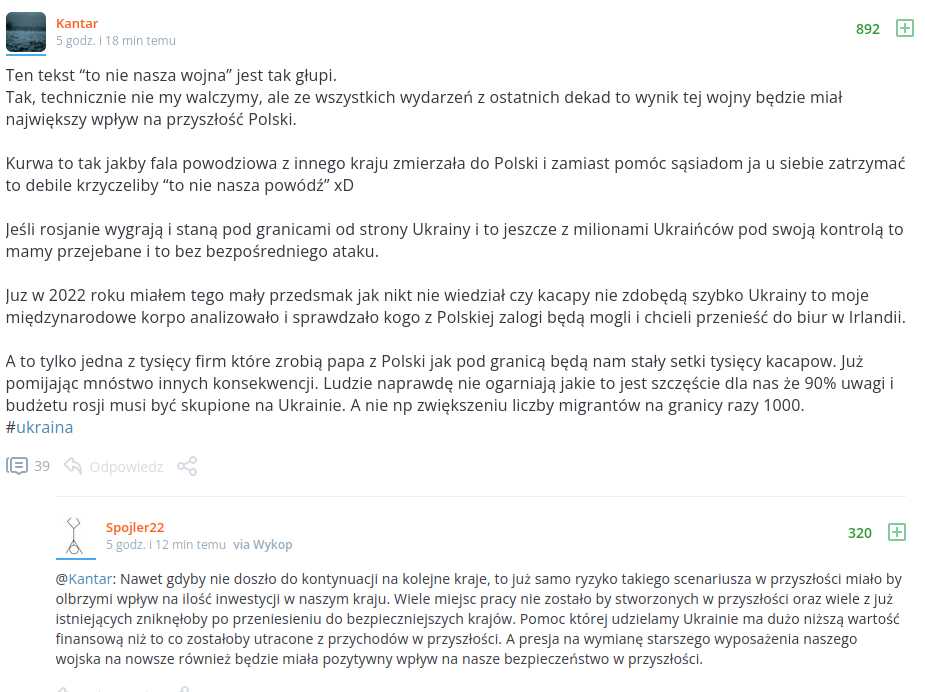 Kantar
5 godz. i 18 min temu

892

Ten tekst “to nie nasza wojna” jest tak głupi.
Tak, technicznie nie my walczymy, ale ze wszystkich wydarzeń z ostatnich dekad to wynik tej wojny będzie miał największy wpływ na przyszłość Polski.

Kurwa to tak jakby fala powodziowa z innego kraju zmierzała do Polski i zamiast pomóc sąsiadom ja u siebie zatrzymać to debile krzyczeliby “to nie nasza powódź” xD

Jeśli rosjanie wygrają i staną pod granicami od strony Ukrainy i to jeszcze z milionami Ukraińców pod swoją kontrolą to mamy przejebane i to bez bezpośredniego ataku.

Juz w 2022 roku miałem tego mały przedsmak jak nikt nie wiedział czy kacapy nie zdobędą szybko Ukrainy to moje międzynarodowe korpo analizowało i sprawdzało kogo z Polskiej zalogi będą mogli i chcieli przenieść do biur w Irlandii.

A to tylko jedna z tysięcy firm które zrobią papa z Polski jak pod granicą będą nam stały setki tysięcy kacapow. Już pomijając mnóstwo innych konsekwencji. Ludzie naprawdę nie ogarniają jakie to jest szczęście dla nas że 90% uwagi i budżetu rosji musi być skupione na Ukrainie. A nie np zwiększeniu liczby migrantów na granicy razy 1000.
#ukraina

39 Odpowiedz

Spojler22
5 godz. i 12 min temu via Wykop

320

@Kantar: Nawet gdyby nie doszło do kontynuacji na kolejne kraje, to już samo ryzyko takiego scenariusza w przyszłości miało by olbrzymi wpływ na ilość inwestycji w naszym kraju. Wiele miejsc pracy nie zostało by stworzonych w przyszłości oraz wiele z już istniejących zniknęłoby po przeniesieniu do bezpieczniejszych krajów. Pomoc której udzielamy Ukrainie ma dużo niższą wartość finansową niż to co zostałoby utracone z przychodów w przyszłości. A presja na wymianę starszego wyposażenia naszego wojska na nowsze również będzie miała pozytywny wpływ na nasze bezpieczeństwo w przyszłości.